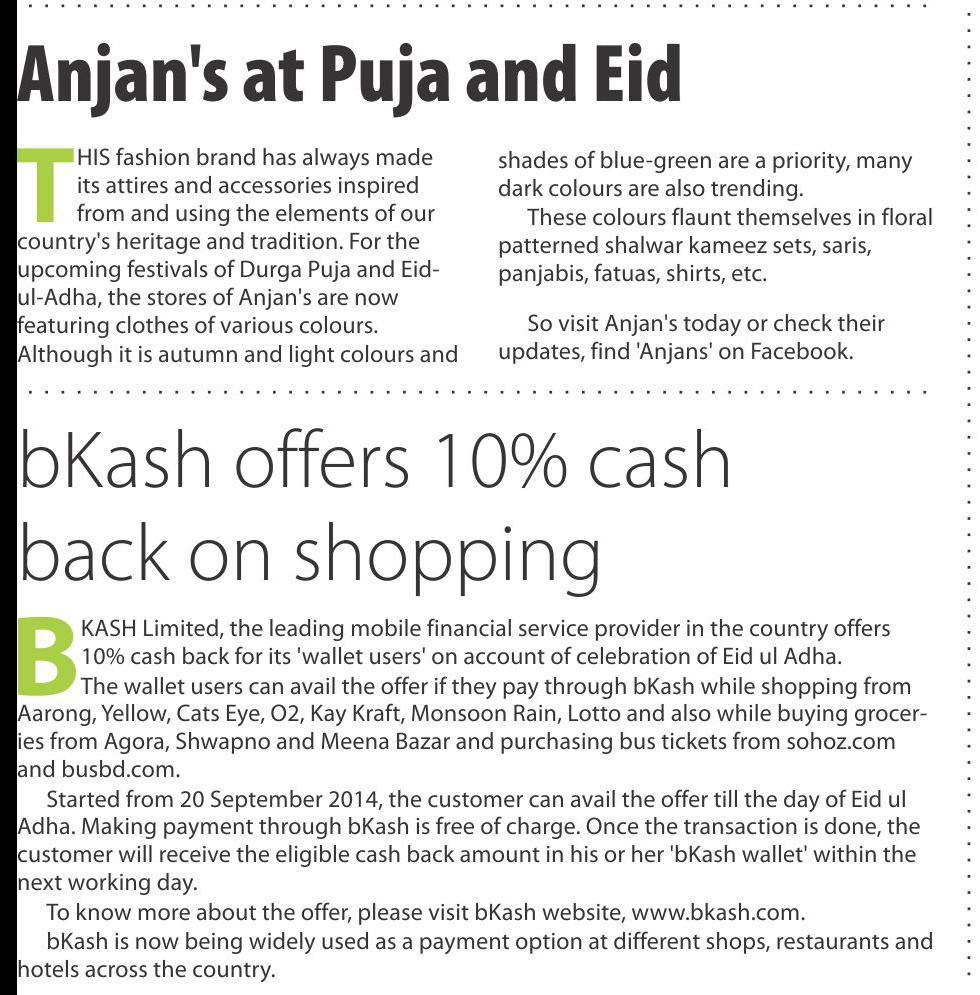 Anjan's at Puja and Eid

THIS fashion brand has always made its attires and accessories inspired from and using the elements of our country's heritage and tradition. For the upcoming festivals of Durga Puja and Eid-ul-Adha, the stores of Anjan's are now featuring clothes of various colours. Although it is autumn and light colours and shades of blue-green are a priority, many dark colours are also trending.

These colours flaunt themselves in floral patterned shalwar kameez sets, saris, panjabis, fatuas, shirts, etc.

So visit Anjan's today or check their updates, find 'Anjans' on Facebook.

bKash offers 10% cash back on shopping

BKASH Limited, the leading mobile financial service provider in the country offers 10% cash back for its 'wallet users' on account of celebration of Eid ul Adha.

The wallet users can avail the offer if they pay through bKash while shopping from Aarong, Yellow, Cats Eye, O2, Kay Kraft, Monsoon Rain, Lotto and also while buying groceries from Agora, Shwapno and Meena Bazar and purchasing bus tickets from sohoz.com and busbd.com.

Started from 20 September 2014, the customer can avail the offer till the day of Eid ul Adha. Making payment through bKash is free of charge. Once the transaction is done, the customer will receive the eligible cash back amount in his or her 'bKash wallet' within the next working day.

To know more about the offer, please visit bKash website, www.bkash.com.

bKash is now being widely used as a payment option at different shops, restaurants and hotels across the country.